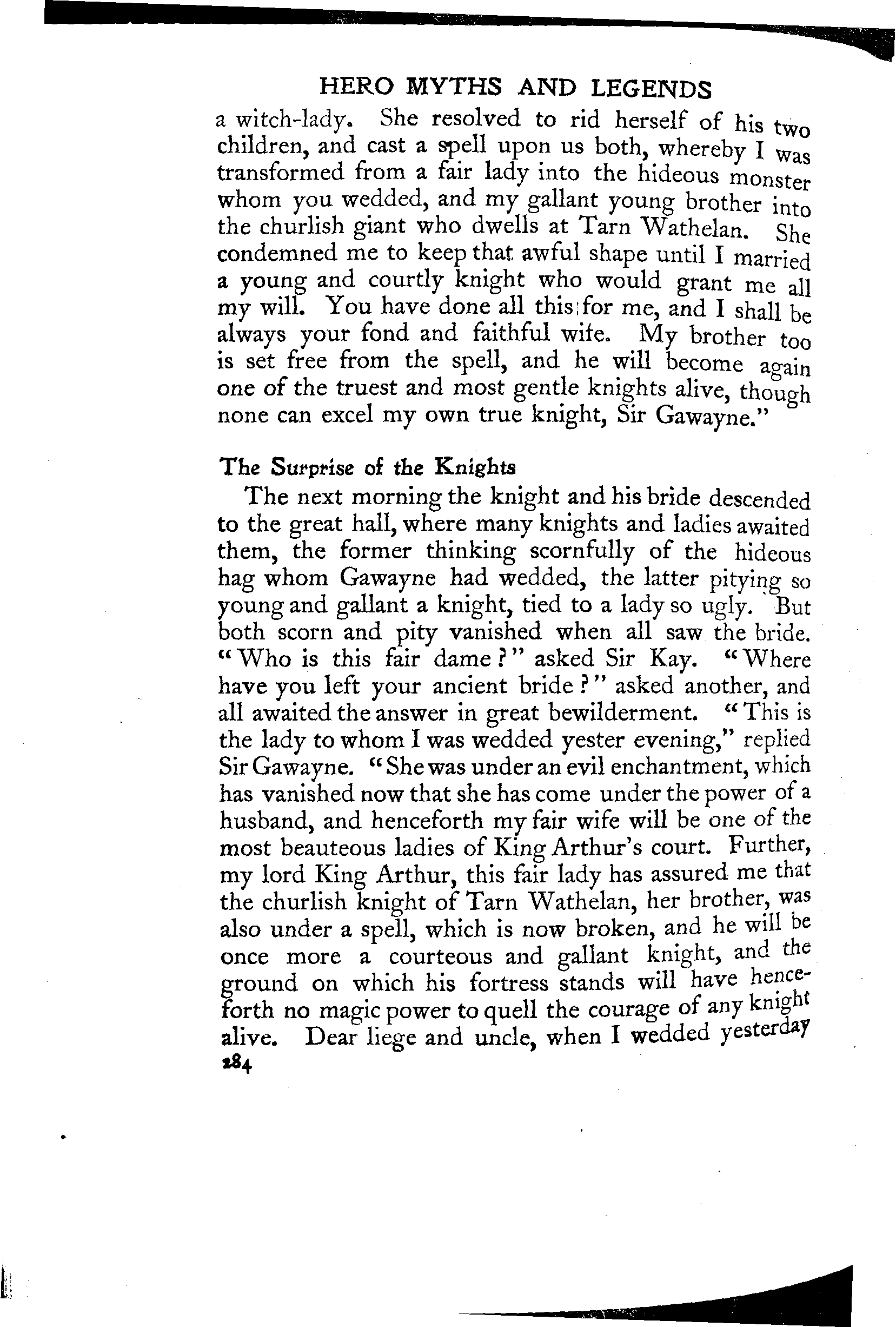 HERO MYTHS AND LEGENDS

a witch-lady. She resolved to rid herself of his two children, and cast a spell upon us both, whereby I was transformed from a fair lady into the hideous monster whom you wedded, and my gallant young brother into the churlish giant who dwells at Tarn Wathelan. She condemned me to keep that awful shape until I married a young and courtly knight who would grant me all my will. You have done all this for me, and I shall be always your fond and faithful wife. My brother too is set free from the spell, and he will become again one of the truest and most gentle knights alive, though none can excel my own true knight, Sir Gawayne."

The Surprise of the Knights

The next morning the knight and his bride descended to the great hall, where many knights and ladies awaited them, the former thinking scornfully of the hideous hag whom Gawayne had wedded, the latter pitying so young and gallant a knight, tied to a lady so ugly. But both scorn and pity vanished when all saw the bride. "Who is this fair dame?" asked Sir Kay. "Where have you left your ancient bride?" asked another, and all awaited the answer in great bewilderment. "This is the lady to whom I was wedded yester evening," replied Sir Gawayne. "She was under an evil enchantment, which has vanished now that she has come under the power of a husband, and henceforth my fair wife will be one of the most beauteous ladies of King Arthur's court. Further, my lord King Arthur, this fair lady has assured me that the churlish knight of Tarn Wathelan, her brother, was also under a spell, which is now broken, and he will be once more a courteous and gallant knight, and the ground on which his fortress stands will have henceforth no magic power to quell the courage of any knight alive. Dear liege and uncle, when I wedded yesterday

284